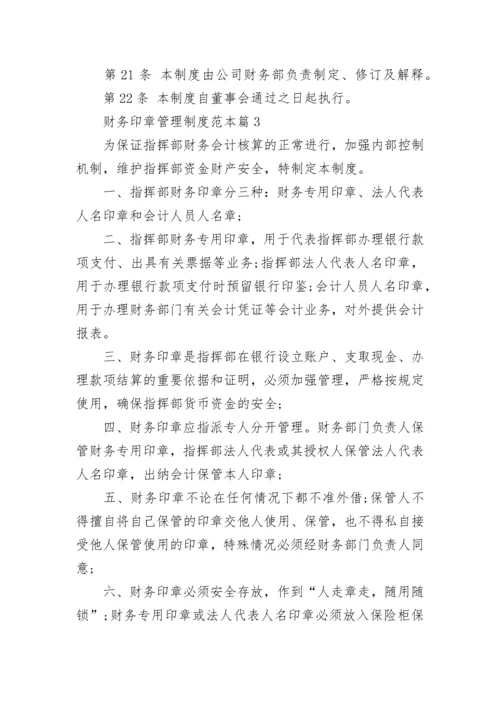 第 21 条 本制度由公司财务部负责制定、修订及解释。

第 22 条 本制度自董事会通过之日起执行。

财务印章管理制度范本篇 3

为保证指挥部财务会计核算的正常进行，加强内部控制机制，维护指挥部资金财产安全，特制定本制度。

一、指挥部财务印章分三种：财务专用印章、法人代表人名印章和会计人员人名章；

二、指挥部财务专用印章，用于代表指挥部办理银行款项支付、出具有关票据等业务；指挥部法人代表人名印章，用于办理银行款项支付时预留银行印鉴；会计人员人名印章，用于办理财务部门有关会计凭证等会计业务，对外提供会计报表。

三、财务印章是指挥部在银行设立账户、支取现金、办理款项结算的重要依据和证明，必须加强管理，严格按规定使用，确保指挥部货币资金的安全；

四、财务印章应指派专人分开管理。财务部门负责人保管财务专用印章，指挥部法人代表或其授权人保管法人代表人名印章，出纳会计保管本人印章；

五、财务印章不论在任何情况下都不准外借；保管人不得擅自将自己保管的印章交他人使用、保管，也不得私自接受他人保管使用的印章，特殊情况必须经财务部门负责人同意；

六、财务印章必须安全存放，作到“人走章走，随用随锁”；财务专用印章或法人代表人名印章必须放入保险柜保